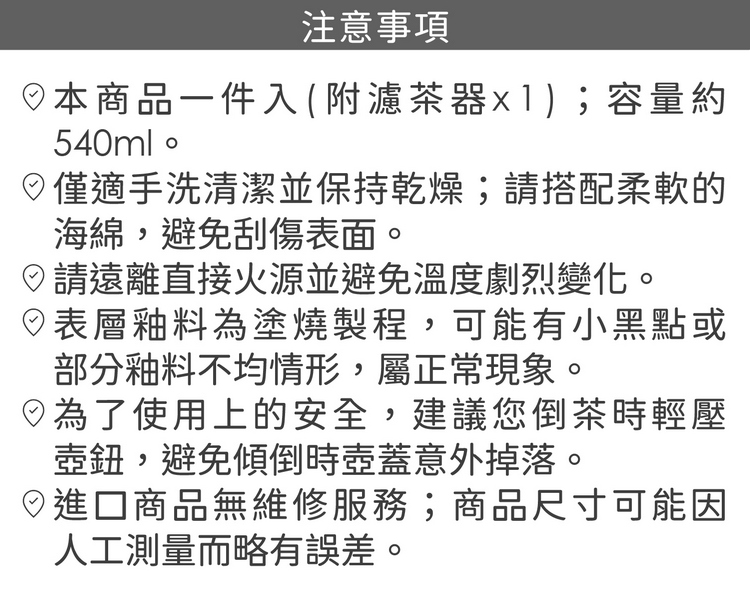 注意事項

本商品一件入(附濾茶器x1);容量約540ml。

僅適手洗清潔並保持乾燥;請搭配柔軟的海綿,避免刮傷表面。

請遠離直接火源並避免溫度劇烈變化。

表層釉料為塗燒製程,可能有小黑點或部分釉料不均情形,屬正常現象。

為了使用上的安全,建議您倒茶時輕壓壺鈕,避免傾倒時壺蓋意外掉落。

進口商品無維修服務;商品尺寸可能因人工測量而略有誤差。